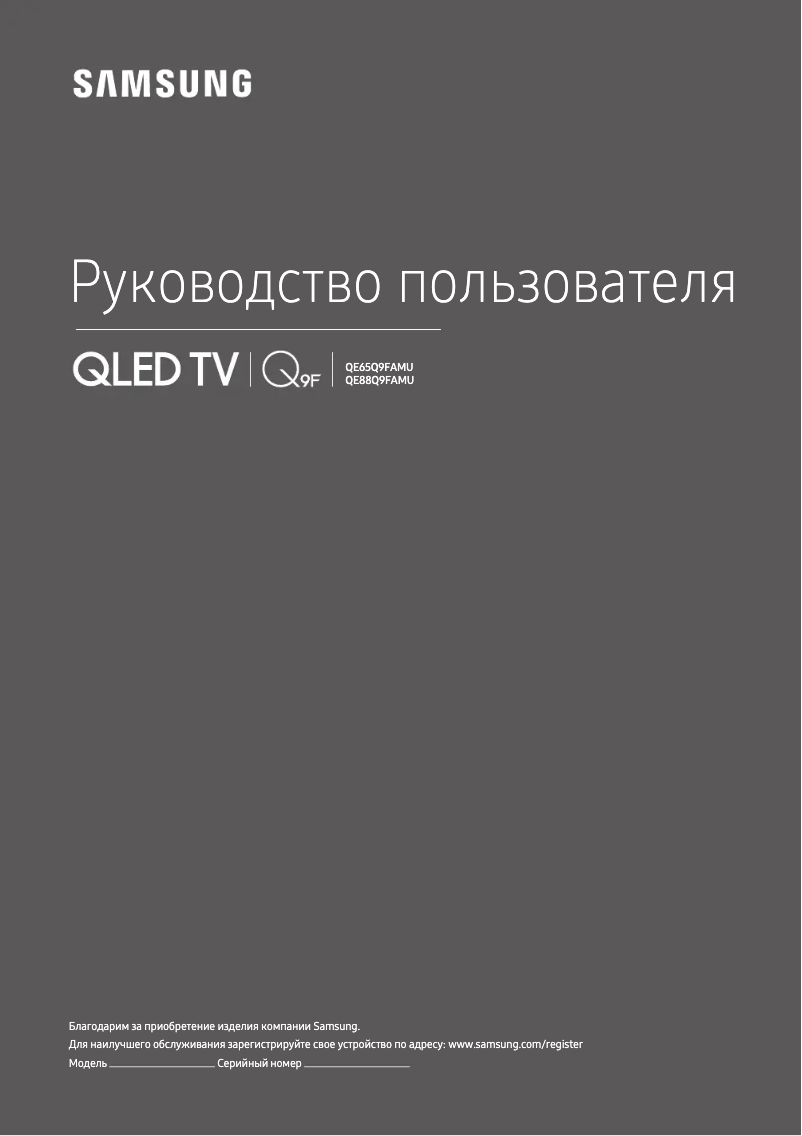 SAMSUNG

Руководство пользователя

QLED TV | Q9F | QE65Q9FAMU QE88Q9FAMU

Благодарим за приобретение изделия компании Samsung.
Для наилучшего обслуживания зарегистрируйте свое устройство по адресу: www.samsung.com/register
Модель ____________________ Серийный номер ____________________